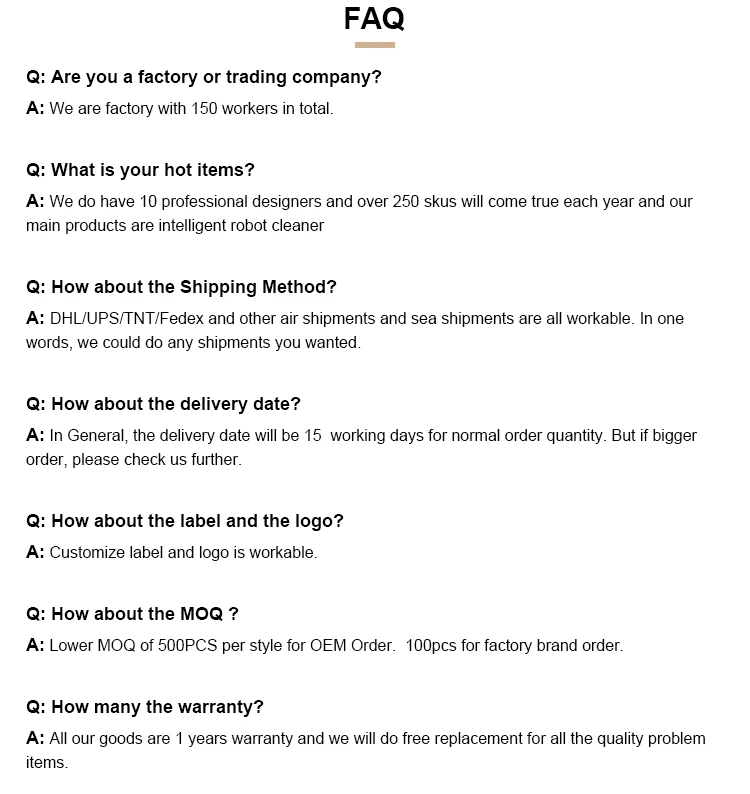 FAQ

Q: Are you a factory or trading company?

A: We are factory with 150 workers in total.

Q: What is your hot items?

A: We do have 10 professional designers and over 250 skus will come true each year and our main products are intelligent robot cleaner

Q: How about the Shipping Method?

A: DHL/UPS/TNT/Fedex and other air shipments and sea shipments are all workable. In one words, we could do any shipments you wanted.

Q: How about the delivery date?

A: In General, the delivery date will be 15 working days for normal order quantity. But if bigger order, please check us further.

Q: How about the label and the logo?

A: Customize label and logo is workable.

Q: How about the MOQ ?

A: Lower MOQ of 500PCS per style for OEM Order. 100pcs for factory brand order.

Q: How many the warranty?

A: All our goods are 1 years warranty and we will do free replacement for all the quality problem items.